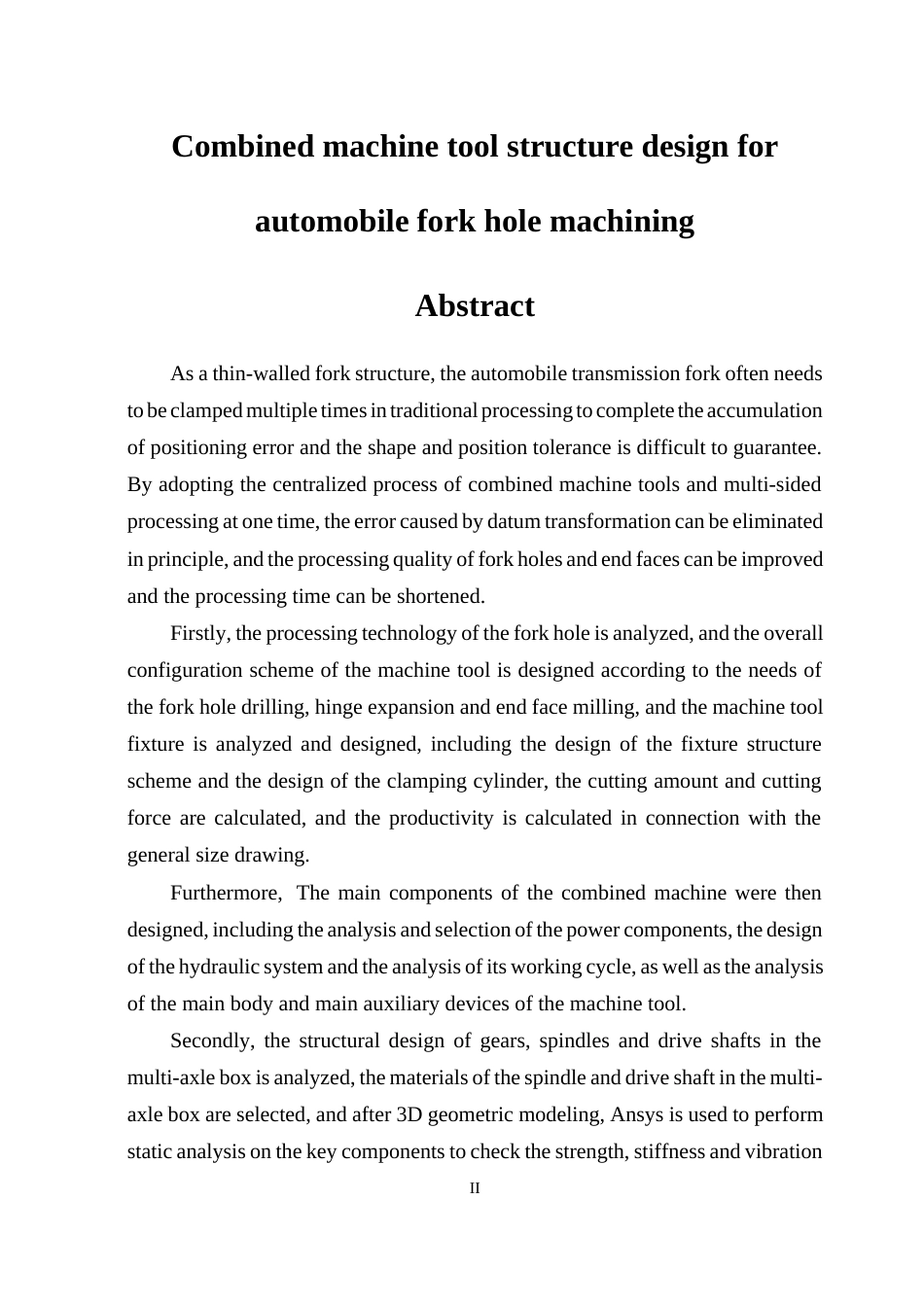 Combined machine tool structure design for

automobile fork hole machining

Abstract

As a thin-walled fork structure, the automobile transmission fork often needs to be clamped multiple times in traditional processing to complete the accumulation of positioning error and the shape and position tolerance is difficult to guarantee. By adopting the centralized process of combined machine tools and multi-sided processing at one time, the error caused by datum transformation can be eliminated in principle, and the processing quality of fork holes and end faces can be improved and the processing time can be shortened.

Firstly, the processing technology of the fork hole is analyzed, and the overall configuration scheme of the machine tool is designed according to the needs of the fork hole drilling, hinge expansion and end face milling, and the machine tool fixture is analyzed and designed, including the design of the fixture structure scheme and the design of the clamping cylinder, the cutting amount and cutting force are calculated, and the productivity is calculated in connection with the general size drawing.

Furthermore, The main components of the combined machine were then designed, including the analysis and selection of the power components, the design of the hydraulic system and the analysis of its working cycle, as well as the analysis of the main body and main auxiliary devices of the machine tool.

Secondly, the structural design of gears, spindles and drive shafts in the multi-axle box is analyzed, the materials of the spindle and drive shaft in the multi-axle box are selected, and after 3D geometric modeling, Ansys is used to perform static analysis on the key components to check the strength, stiffness and vibration

II